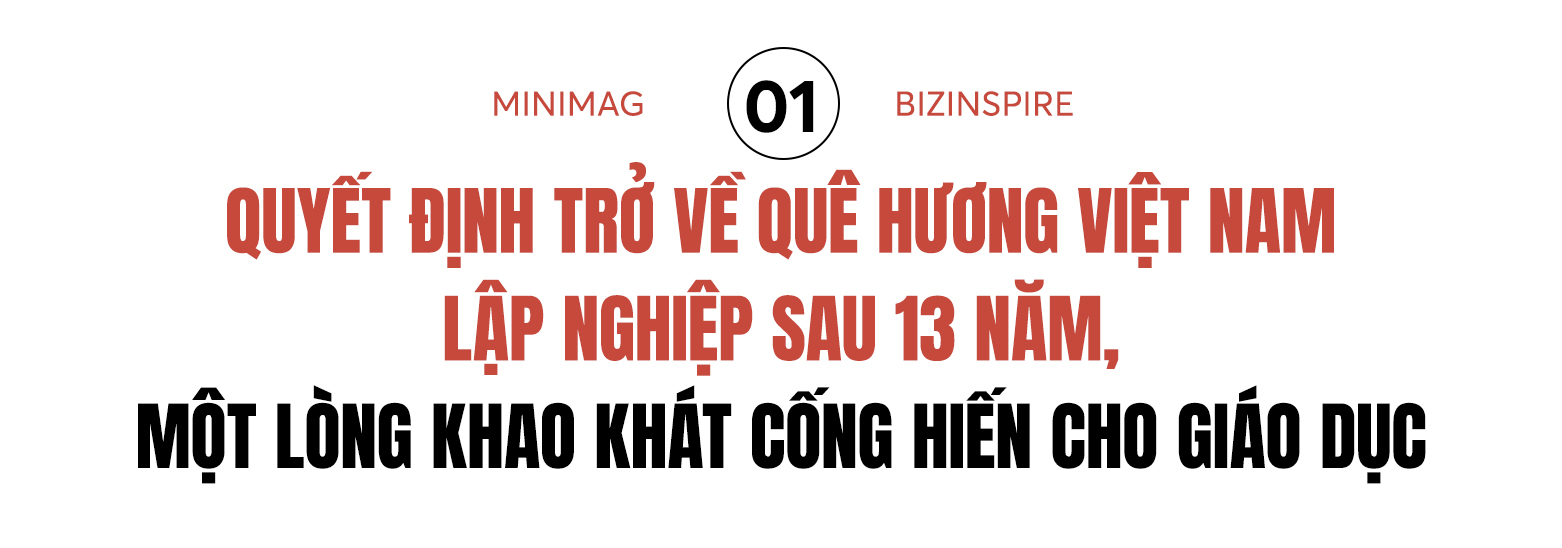 MINIMAG 01 BIZINSPIRE

QUYẾT ĐỊNH TRỞ VỀ QUÊ HƯƠNG VIỆT NAM LẬP NGHIỆP SAU 13 NĂM, MỘT LÒNG KHAO KHÁT CỐNG HIẾN CHO GIÁO DỤC